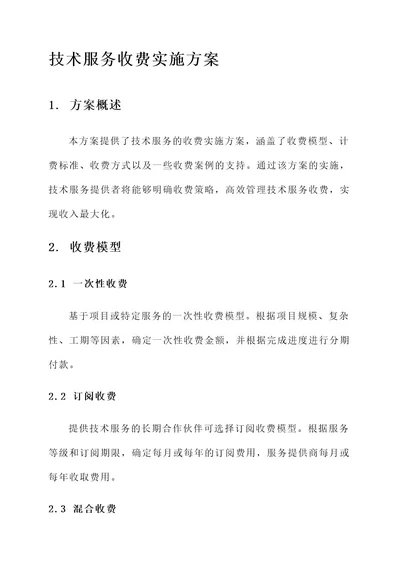 技术服务收费实施方案

1. 方案概述

本方案提供了技术服务的收费实施方案，涵盖了收费模型、计费标准、收费方式以及一些收费案例的支持。通过该方案的实施，技术服务提供者将能够明确收费策略，高效管理技术服务收费，实现收入最大化。

2. 收费模型

2.1 一次性收费

基于项目或特定服务的一次性收费模型。根据项目规模、复杂性、工期等因素，确定一次性收费金额，并根据完成进度进行分期付款。

2.2 订阅收费

提供技术服务的长期合作伙伴可选择订阅收费模型。根据服务等级和订阅期限，确定每月或每年的订阅费用，服务提供商每月或每年收取费用。

2.3 混合收费